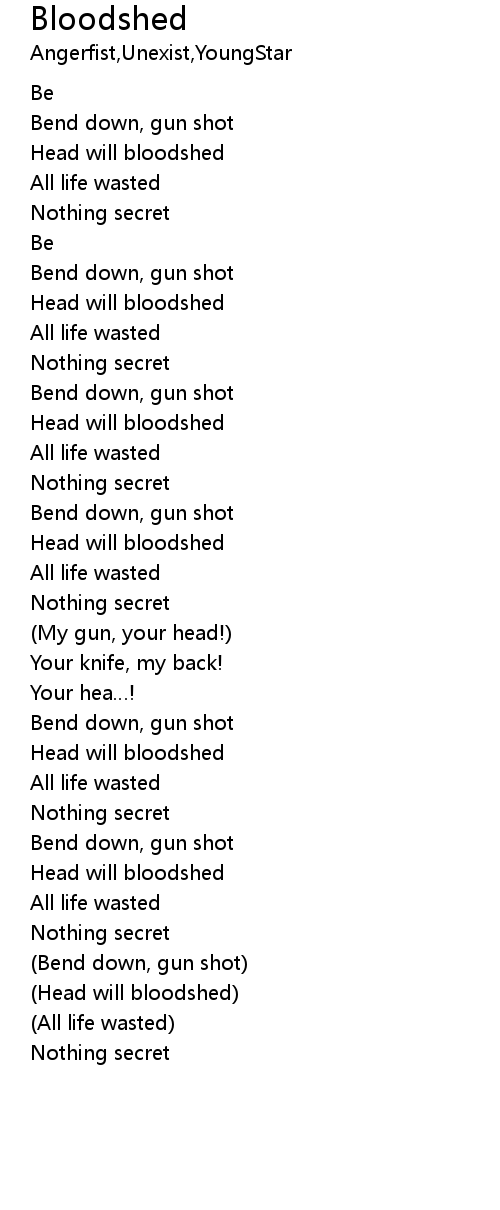 Bloodshed
Angerfist,Unexist,YoungStar

Be
Bend down, gun shot
Head will bloodshed
All life wasted
Nothing secret
Be
Bend down, gun shot
Head will bloodshed
All life wasted
Nothing secret
Bend down, gun shot
Head will bloodshed
All life wasted
Nothing secret
Bend down, gun shot
Head will bloodshed
All life wasted
Nothing secret
(My gun, your head!)
Your knife, my back!
Your hea...!
Bend down, gun shot
Head will bloodshed
All life wasted
Nothing secret
Bend down, gun shot
Head will bloodshed
All life wasted
Nothing secret
(Bend down, gun shot)
(Head will bloodshed)
(All life wasted)
Nothing secret